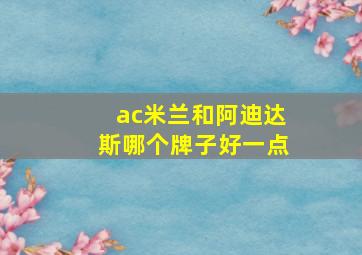 ac米兰和阿迪达斯哪个牌子好一点